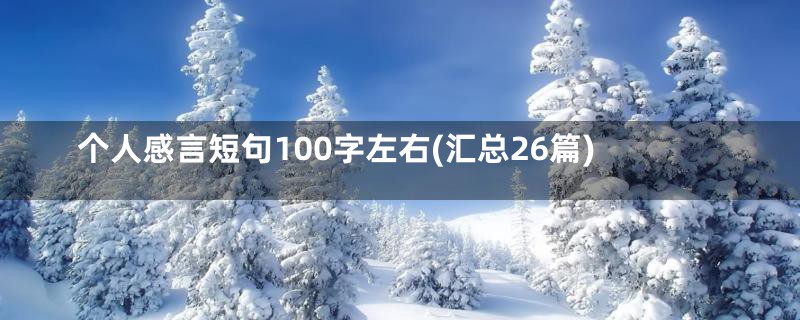 个人感言短句100字左右(汇总26篇)